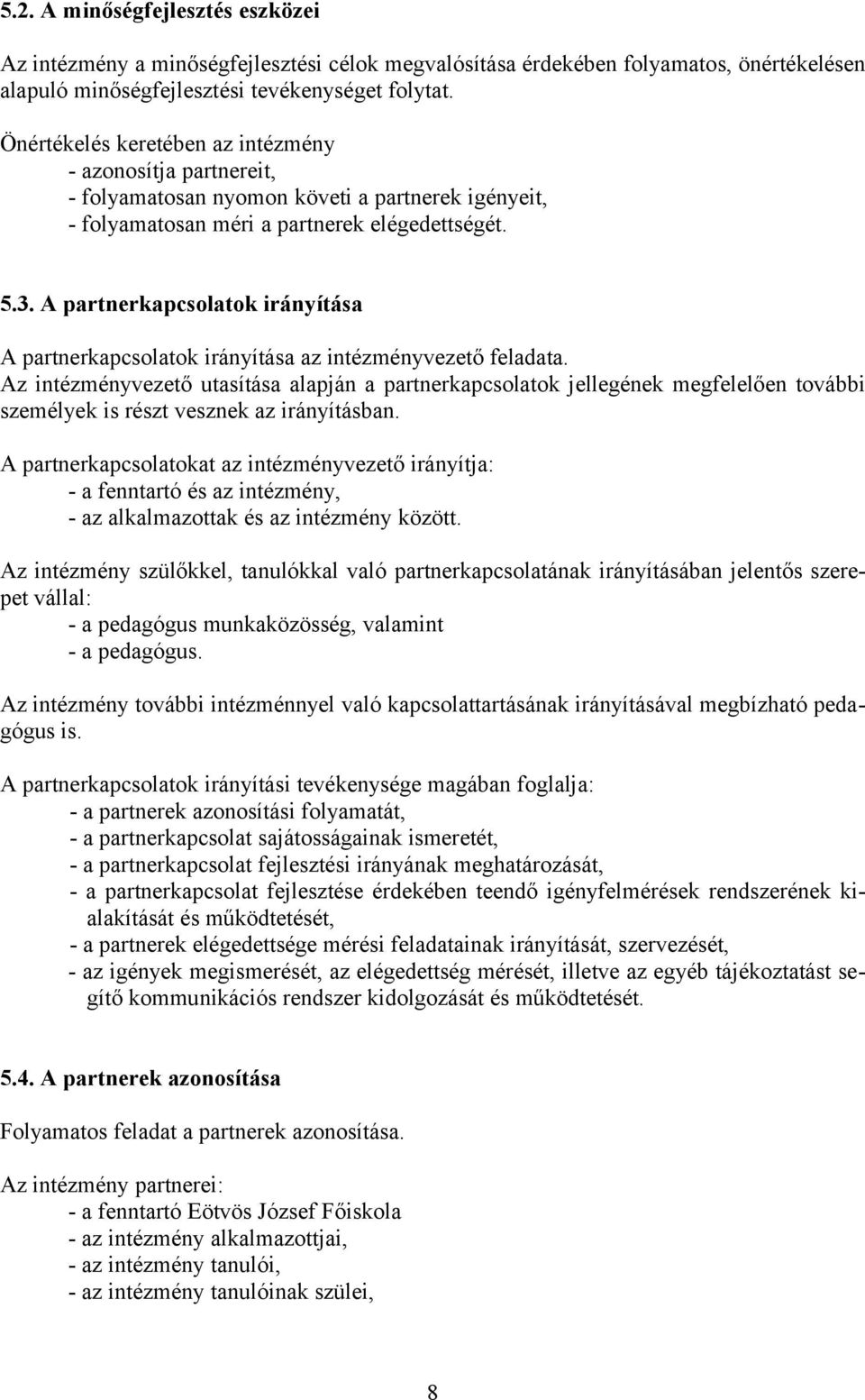 5.2. A minőségfejlesztés eszközei

Az intézmény a minőségfejlesztési célok megvalósítása érdekében folyamatos, önértékelésen alapuló minőségfejlesztési tevékenységet folytat.

Önértékelés keretében az intézmény
- azonosítja partnereit,
- folyamatosan nyomon követi a partnerek igényeit,
- folyamatosan méri a partnerek elégedettségét.

5.3. A partnerkapcsolatok irányítása

A partnerkapcsolatok irányítása az intézményvezető feladata.
Az intézményvezető utasítása alapján a partnerkapcsolatok jellegének megfelelően további személyek is részt vesznek az irányításban.

A partnerkapcsolatokat az intézményvezető irányítja:
- a fenntartó és az intézmény,
- az alkalmazottak és az intézmény között.

Az intézmény szülőkkel, tanulókkal való partnerkapcsolatának irányításában jelentős szerepet vállal:
- a pedagógus munkaközösség, valamint
- a pedagógus.

Az intézmény további intézménnyel való kapcsolattartásának irányításával megbízható pedagógus is.

A partnerkapcsolatok irányítási tevékenysége magában foglalja:
- a partnerek azonosítási folyamatát,
- a partnerkapcsolat sajátosságainak ismeretét,
- a partnerkapcsolat fejlesztési irányának meghatározását,
- a partnerkapcsolat fejlesztése érdekében teendő igényfelmérések rendszerének kialakítását és működtetését,
- a partnerek elégedettsége mérési feladatainak irányítását, szervezését,
- az igények megismerését, az elégedettség mérését, illetve az egyéb tájékoztatást segítő kommunikációs rendszer kidolgozását és működtetését.

5.4. A partnerek azonosítása

Folyamatos feladat a partnerek azonosítása.

Az intézmény partnerei:
- a fenntartó Eötvös József Főiskola
- az intézmény alkalmazottjai,
- az intézmény tanulói,
- az intézmény tanulóinak szülei,

8